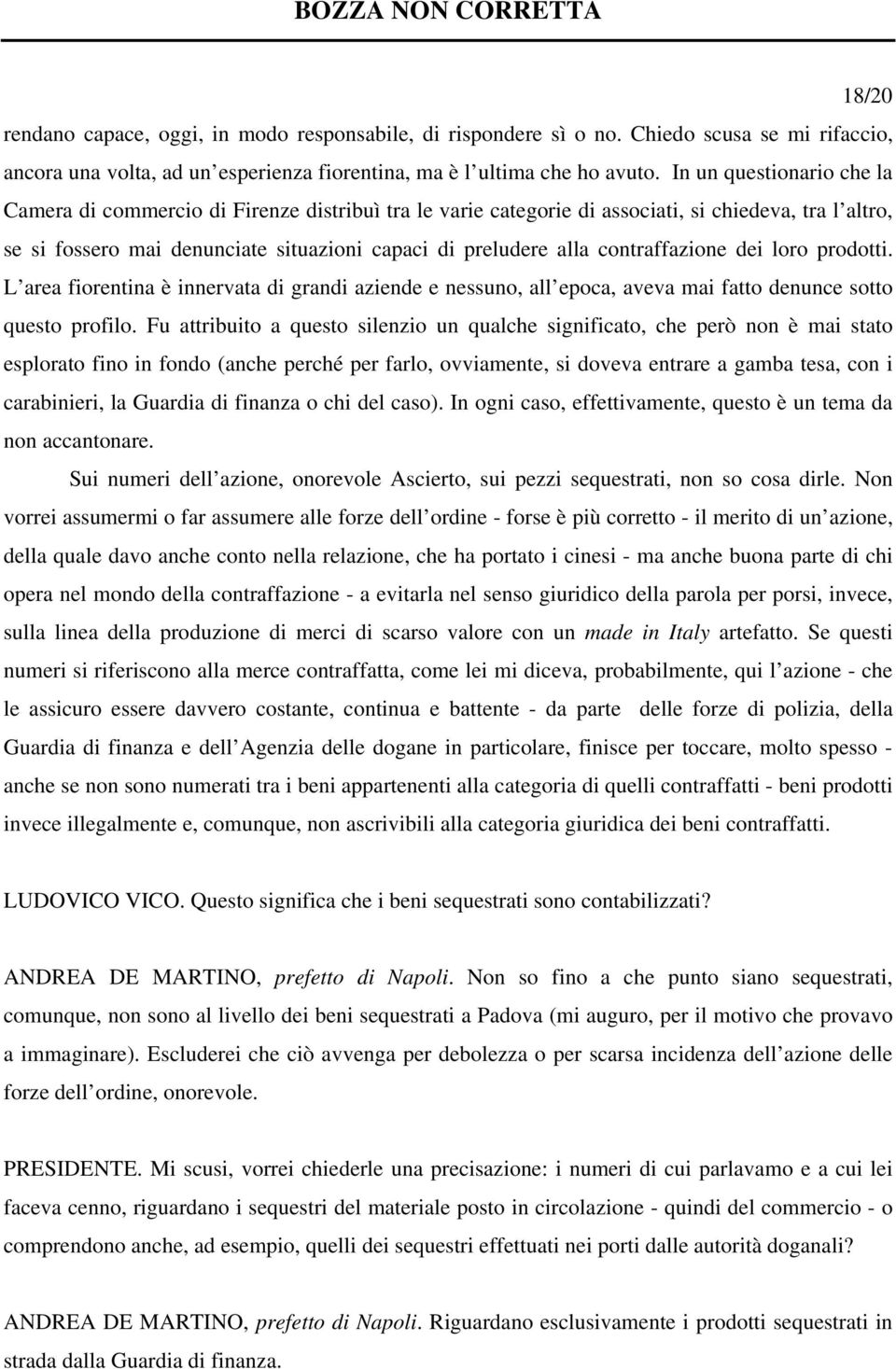 BOZZA NON CORRETTA

18/20

rendano capace, oggi, in modo responsabile, di rispondere sì o no. Chiedo scusa se mi rifaccio, ancora una volta, ad un esperienza fiorentina, ma è l ultima che ho avuto. In un questionario che la Camera di commercio di Firenze distribuì tra le varie categorie di associati, si chiedeva, tra l altro, se si fossero mai denunciate situazioni capaci di preludere alla contraffazione dei loro prodotti. L area fiorentina è innervata di grandi aziende e nessuno, all epoca, aveva mai fatto denunce sotto questo profilo. Fu attribuito a questo silenzio un qualche significato, che però non è mai stato esplorato fino in fondo (anche perché per farlo, ovviamente, si doveva entrare a gamba tesa, con i carabinieri, la Guardia di finanza o chi del caso). In ogni caso, effettivamente, questo è un tema da non accantonare.

Sui numeri dell azione, onorevole Ascierto, sui pezzi sequestrati, non so cosa dirle. Non vorrei assumermi o far assumere alle forze dell ordine - forse è più corretto - il merito di un azione, della quale davo anche conto nella relazione, che ha portato i cinesi - ma anche buona parte di chi opera nel mondo della contraffazione - a evitarla nel senso giuridico della parola per porsi, invece, sulla linea della produzione di merci di scarso valore con un made in Italy artefatto. Se questi numeri si riferiscono alla merce contraffatta, come lei mi diceva, probabilmente, qui l azione - che le assicuro essere davvero costante, continua e battente - da parte delle forze di polizia, della Guardia di finanza e dell Agenzia delle dogane in particolare, finisce per toccare, molto spesso - anche se non sono numerati tra i beni appartenenti alla categoria di quelli contraffatti - beni prodotti invece illegalmente e, comunque, non ascrivibili alla categoria giuridica dei beni contraffatti.

LUDOVICO VICO. Questo significa che i beni sequestrati sono contabilizzati?

ANDREA DE MARTINO, prefetto di Napoli. Non so fino a che punto siano sequestrati, comunque, non sono al livello dei beni sequestrati a Padova (mi auguro, per il motivo che provavo a immaginare). Escluderei che ciò avvenga per debolezza o per scarsa incidenza dell azione delle forze dell ordine, onorevole.

PRESIDENTE. Mi scusi, vorrei chiederle una precisazione: i numeri di cui parlavamo e a cui lei faceva cenno, riguardano i sequestri del materiale posto in circolazione - quindi del commercio - o comprendono anche, ad esempio, quelli dei sequestri effettuati nei porti dalle autorità doganali?

ANDREA DE MARTINO, prefetto di Napoli. Riguardano esclusivamente i prodotti sequestrati in strada dalla Guardia di finanza.